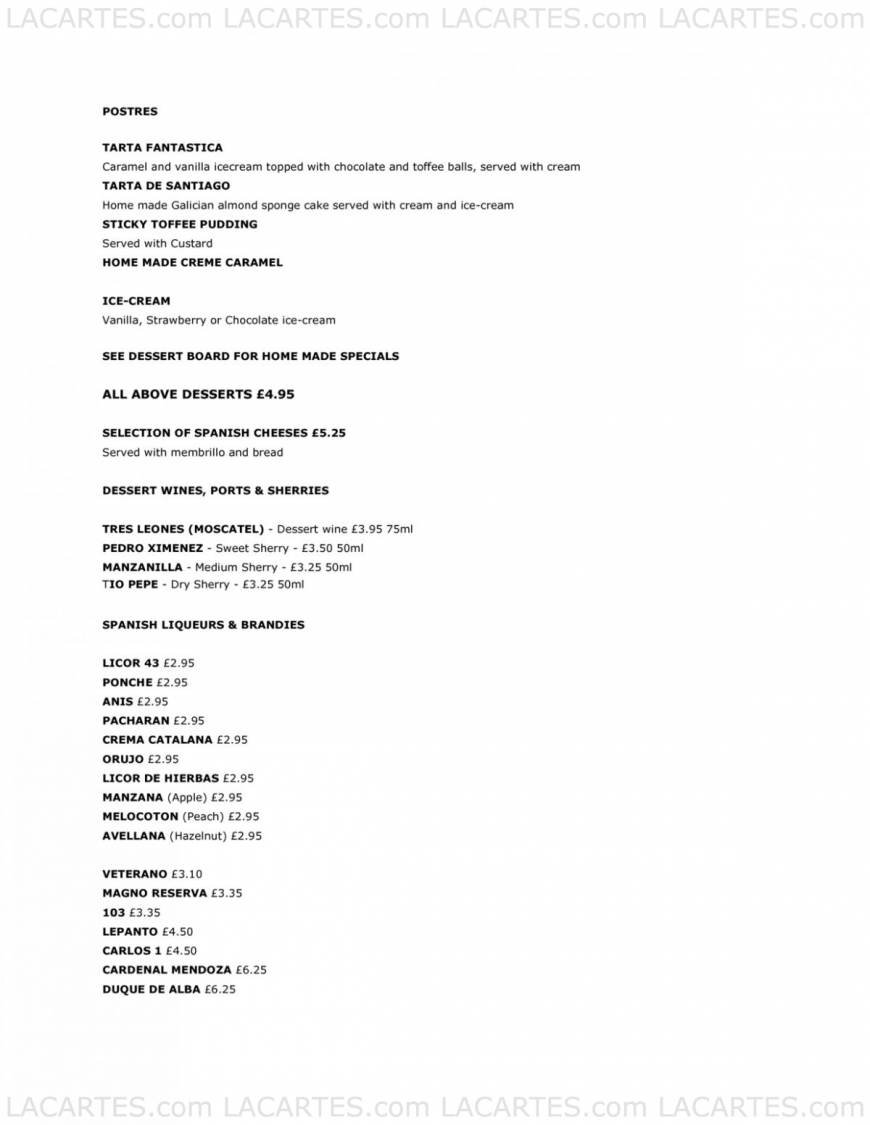 LACARTES.com LACARTES.com LACARTES.com LACARTES.com

POSTRES

TARTA FANTASTICA
Caramel and vanilla icecream topped with chocolate and toffee balls, served with cream
TARTA DE SANTIAGO
Home made Galician almond sponge cake served with cream and ice-cream
STICKY TOFFEE PUDDING
Served with Custard
HOME MADE CREME CARAMEL

ICE-CREAM
Vanilla, Strawberry or Chocolate ice-cream

SEE DESSERT BOARD FOR HOME MADE SPECIALS

ALL ABOVE DESSERTS £4.95

SELECTION OF SPANISH CHEESES £5.25
Served with membrillo and bread

DESSERT WINES, PORTS & SHERRIES

TRES LEONES (MOSCATEL) - Dessert wine £3.95 75ml
PEDRO XIMENEZ - Sweet Sherry - £3.50 50ml
MANZANILLA - Medium Sherry - £3.25 50ml
TIO PEPE - Dry Sherry - £3.25 50ml

SPANISH LIQUEURS & BRANDIES

LICOR 43 £2.95
PONCHE £2.95
ANIS £2.95
PACHARAN £2.95
CREMA CATALANA £2.95
ORUJO £2.95
LICOR DE HIERBAS £2.95
MANZANA (Apple) £2.95
MELOCOTON (Peach) £2.95
AVELLANA (Hazelnut) £2.95

VETERANO £3.10
MAGNO RESERVA £3.35
103 £3.35
LEPANTO £4.50
CARLOS 1 £4.50
CARDENAL MENDOZA £6.25
DUQUE DE ALBA £6.25

LACARTES.com LACARTES.com LACARTES.com LACARTES.com